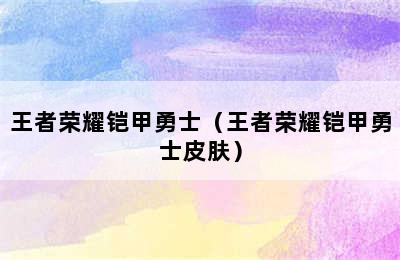 王者荣耀铠甲勇士（王者荣耀铠甲勇士皮肤）